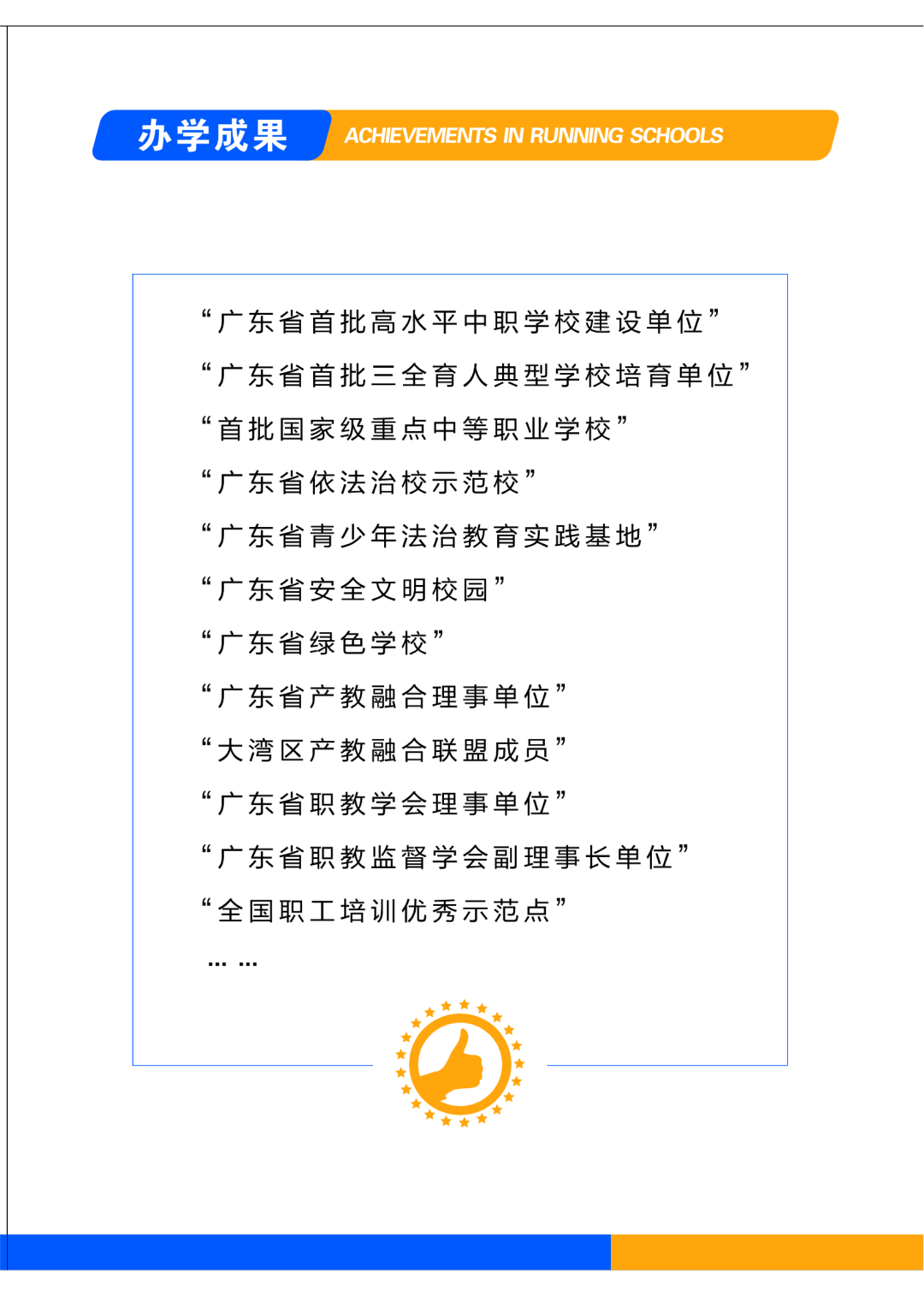 办学成果 ACHIEVEMENTS IN RUNNING SCHOOLS

“广东省首批高水平中职学校建设单位”

“广东省首批三全育人典型学校培育单位”

“首批国家级重点中等职业学校”

“广东省依法治校示范校”

“广东省青少年法治教育实践基地”

“广东省安全文明校园”

“广东省绿色学校”

“广东省产教融合理事单位”

“大湾区产教融合联盟成员”

“广东省职教学会理事单位”

“广东省职教监督学会副理事长单位”

“全国职工培训优秀示范点”

... ...